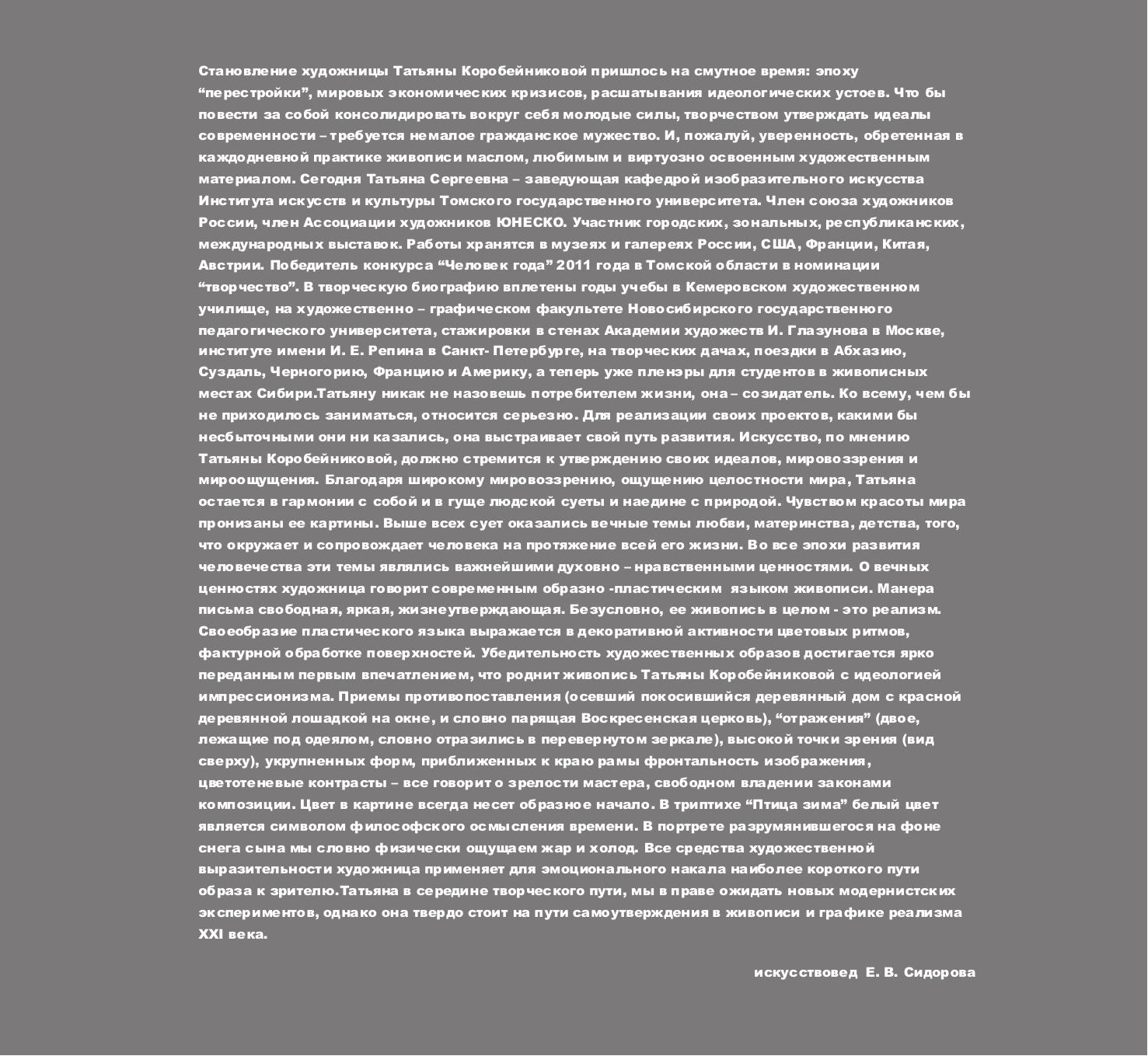 Становление художницы Татьяны Коробейниковой пришлось на смутное время: эпоху “перестройки”, мировых экономических кризисов, расшатывания идеологических устоев. Что бы повести за собой консолидировать вокруг себя молодые силы, творчеством утверждать идеалы современности – требуется немалое гражданское мужество. И, пожалуй, уверенность, обретенная в каждодневной практике живописи маслом, любимым и виртуозно освоенным художественным материалом. Сегодня Татьяна Сергеевна – заведующая кафедрой изобразительного искусства Института искусств и культуры Томского государственного университета. Член союза художников России, член Ассоциации художников ЮНЕСКО. Участник городских, зональных, республиканских, международных выставок. Работы хранятся в музеях и галереях России, США, Франции, Китая, Австрии. Победитель конкурса “Человек года” 2011 года в Томской области в номинации “творчество”. В творческую биографию вплетены годы учебы в Кемеровском художественном училище, на художественно – графическом факультете Новосибирского государственного педагогического университета, стажировки в стенах Академии художеств И. Глазунова в Москве, институте имени И. Е. Репина в Санкт- Петербурге, на творческих дачах, поездки в Абхазию, Суздаль, Черногорию, Францию и Америку, а теперь уже пленэры для студентов в живописных местах Сибири.Татьяну никак не назовешь потребителем жизни, она – созидатель. Ко всему, чем бы не приходилось заниматься, относится серьезно. Для реализации своих проектов, какими бы несбыточными они ни казались, она выстраивает свой путь развития. Искусство, по мнению Татьяны Коробейниковой, должно стремится к утверждению своих идеалов, мировоззрения и мироощущения. Благодаря широкому мировоззрению, ощущению целостности мира, Татьяна остается в гармонии с собой и в гуще людской суеты и наедине с природой. Чувством красоты мира пронизаны ее картины. Выше всех сует оказались вечные темы любви, материнства, детства, того, что окружает и сопровождает человека на протяжение всей его жизни. Во все эпохи развития человечества эти темы являлись важнейшими духовно – нравственными ценностями. О вечных ценностях художница говорит современным образно -пластическим языком живописи. Манера письма свободная, яркая, жизнеутверждающая. Безусловно, ее живопись в целом - это реализм. Своеобразие пластического языка выражается в декоративной активности цветовых ритмов, фактурной обработке поверхностей. Убедительность художественных образов достигается ярко переданным первым впечатлением, что роднит живопись Татьяны Коробейниковой с идеологией импрессионизма. Приемы противопоставления (осевший покосившийся деревянный дом с красной деревянной лошадкой на окне, и словно парящая Воскресенская церковь), “отражения” (двое, лежащие под одеялом, словно отразились в перевернутом зеркале), высокой точки зрения (вид сверху), укрупненных форм, приближенных к краю рамы фронтальность изображения, цветотеневые контрасты – все говорит о зрелости мастера, свободном владении законами композиции. Цвет в картине всегда несет образное начало. В триптихе “Птица зима” белый цвет является символом философского осмысления времени. В портрете разрумянившегося на фоне снега сына мы словно физически ощущаем жар и холод. Все средства художественной выразительности художница применяет для эмоционального накала наиболее короткого пути образа к зрителю.Татьяна в середине творческого пути, мы в праве ожидать новых модернистских экспериментов, однако она твердо стоит на пути самоутверждения в живописи и графике реализма XXI века.

искусствовед Е. В. Сидорова